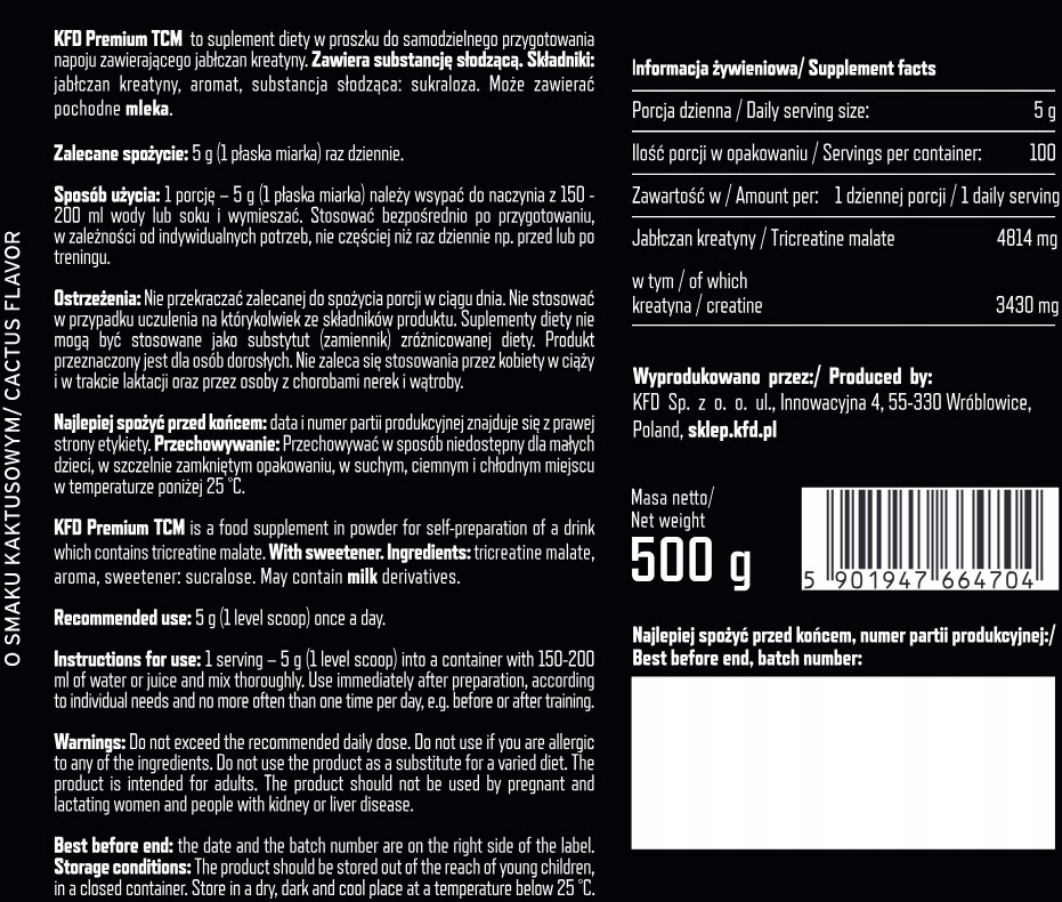 O SMAKU KAKTUSOWYM/ CACTUS FLAVOR

KFD Premium TCM to suplement diety w proszku do samodzielnego przygotowania napoju zawierającego jabłczan kreatyny. Zawiera substancję słodzącą. Składniki: jabłczan kreatyny, aromat, substancja słodząca: sukraloza. Może zawierać pochodne mleka.

Zalecane spożycie: 5 g (1 płaska miarka) raz dziennie.

Sposób użycia: 1 porcję – 5 g (1 płaska miarka) należy wsypać do naczynia z 150 - 200 ml wody lub soku i wymieszać. Stosować bezpośrednio po przygotowaniu, w zależności od indywidualnych potrzeb, nie częściej niż raz dziennie np. przed lub po treningu.

Ostrzeżenia: Nie przekraczać zalecanej do spożycia porcji w ciągu dnia. Nie stosować w przypadku uczulenia na którykolwiek ze składników produktu. Suplementy diety nie mogą być stosowane jako substytut (zamiennik) zróżnicowanej diety. Produkt przeznaczony jest dla osób dorosłych. Nie zaleca się stosowania przez kobiety w ciąży i w trakcie laktacji oraz przez osoby z chorobami nerek i wątroby.

Najlepiej spożyć przed końcem: data i numer partii produkcyjnej znajduje się z prawej strony etykiety. Przechowywanie: Przechowywać w sposób niedostępny dla małych dzieci, w szczelnie zamkniętym opakowaniu, w suchym, ciemnym i chłodnym miejscu w temperaturze poniżej 25 °C.

KFD Premium TCM is a food supplement in powder for self-preparation of a drink which contains tricreatine malate. With sweetener. Ingredients: tricreatine malate, aroma, sweetener: sucralose. May contain milk derivatives.

Recommended use: 5 g (1 level scoop) once a day.

Instructions for use: 1 serving – 5 g (1 level scoop) into a container with 150-200 ml of water or juice and mix thoroughly. Use immediately after preparation, according to individual needs and no more often than one time per day, e.g. before or after training.

Warnings: Do not exceed the recommended daily dose. Do not use if you are allergic to any of the ingredients. Do not use the product as a substitute for a varied diet. The product is intended for adults. The product should not be used by pregnant and lactating women and people with kidney or liver disease.

Best before end: the date and the batch number are on the right side of the label. Storage conditions: The product should be stored out of the reach of young children, in a closed container. Store in a dry, dark and cool place at a temperature below 25 °C.

Informacja żywieniowa/ Supplement facts

Porcja dzienna / Daily serving size: 5 g

Ilość porcji w opakowaniu / Servings per container: 100

Zawartość w / Amount per: 1 dziennej porcji / 1 daily serving

Jabłczan kreatyny / Tricreatine malate 4814 mg

w tym / of which
kreatyna / creatine 3430 mg

Wyprodukowano przez:/ Produced by:
KFD Sp. z o. o. ul., Innowacyjna 4, 55-330 Wróblowice, Poland, sklep.kfd.pl

Masa netto/
Net weight
500 g

5 901947 664704

Najlepiej spożyć przed końcem, numer partii produkcyjnej:/
Best before end, batch number: